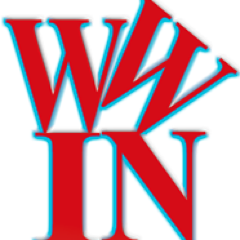 WW
IN